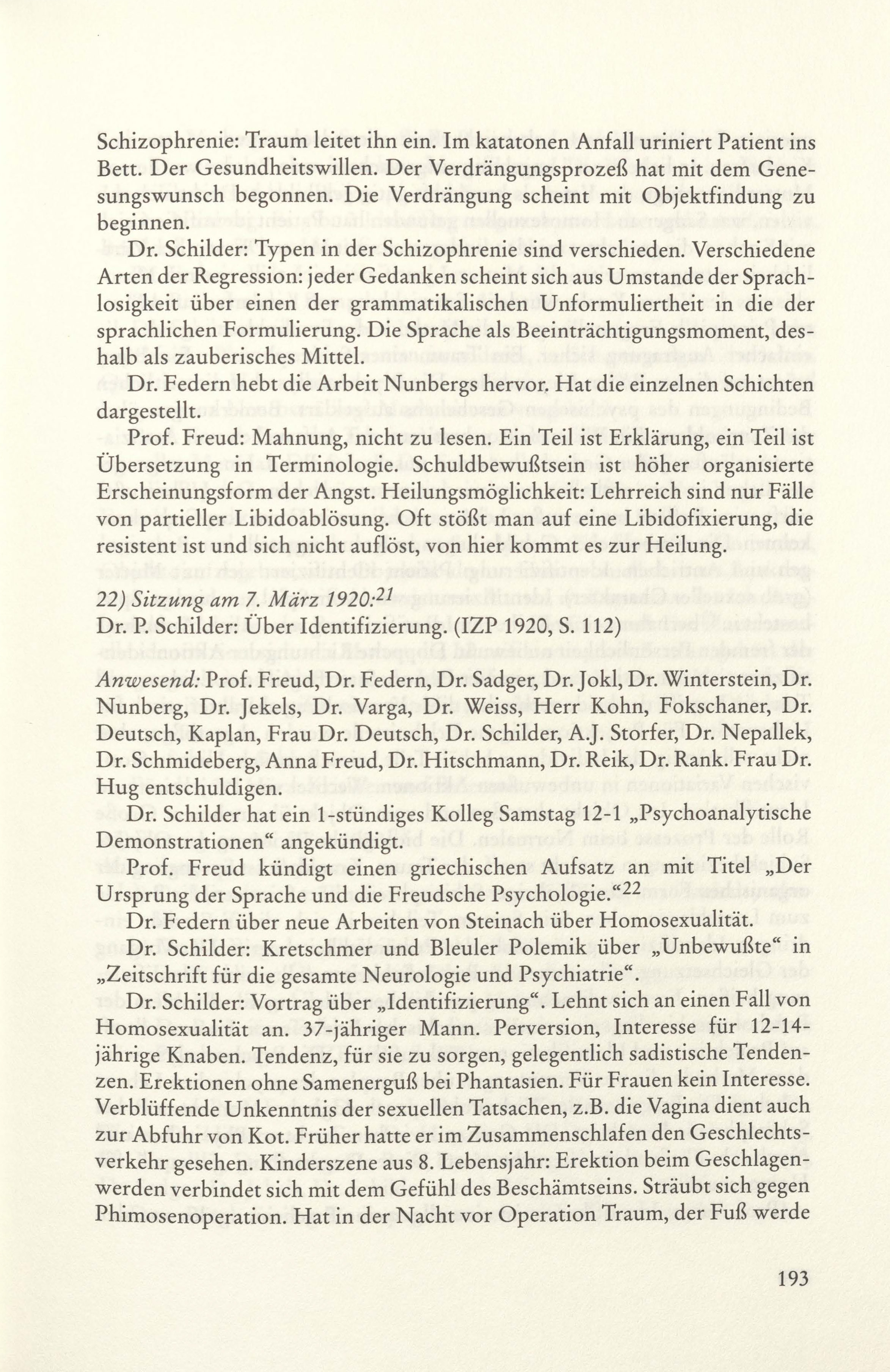 Schizophrenie: Traum leitet ihn ein. Im katatonen Anfall uriniert Patient ins Bett. Der Gesundheitswillen. Der Verdrängungsprozeß hat mit dem Genesungswunsch begonnen. Die Verdrängung scheint mit Objektfindung zu beginnen.

Dr. Schilder: Typen in der Schizophrenie sind verschieden. Verschiedene Arten der Regression: jeder Gedanken scheint sich aus Umstande der Sprachlosigkeit über einen der grammatikalischen Unformuliertheit in die der sprachlichen Formulierung. Die Sprache als Beeinträchtigungsmoment, deshalb als zauberisches Mittel.

Dr. Federn hebt die Arbeit Nunbergs hervor. Hat die einzelnen Schichten dargestellt.

Prof. Freud: Mahnung, nicht zu lesen. Ein Teil ist Erklärung, ein Teil ist Übersetzung in Terminologie. Schuldbewußtsein ist höher organisierte Erscheinungsform der Angst. Heilungsmöglichkeit: Lehrreich sind nur Fälle von partieller Libidoablösung. Oft stößt man auf eine Libidofixierung, die resistent ist und sich nicht auflöst, von hier kommt es zur Heilung.

22) Sitzung am 7. März 1920:$^{21}$
Dr. P. Schilder: Über Identifizierung. (IZP 1920, S. 112)

Anwesend: Prof. Freud, Dr. Federn, Dr. Sadger, Dr. Jokl, Dr. Winterstein, Dr. Nunberg, Dr. Jekels, Dr. Varga, Dr. Weiss, Herr Kohn, Fokschaner, Dr. Deutsch, Kaplan, Frau Dr. Deutsch, Dr. Schilder, A.J. Storfer, Dr. Nepallek, Dr. Schmideberg, Anna Freud, Dr. Hitschmann, Dr. Reik, Dr. Rank. Frau Dr. Hug entschuldigen.

Dr. Schilder hat ein 1-stündiges Kolleg Samstag 12-1 „Psychoanalytische Demonstrationen“ angekündigt.

Prof. Freud kündigt einen griechischen Aufsatz an mit Titel „Der Ursprung der Sprache und die Freudsche Psychologie.“$^{22}$

Dr. Federn über neue Arbeiten von Steinach über Homosexualität.

Dr. Schilder: Kretschmer und Bleuler Polemik über „Unbewußte“ in „Zeitschrift für die gesamte Neurologie und Psychiatrie“.

Dr. Schilder: Vortrag über „Identifizierung“. Lehnt sich an einen Fall von Homosexualität an. 37-jähriger Mann. Perversion, Interesse für 12-14-jährige Knaben. Tendenz, für sie zu sorgen, gelegentlich sadistische Tendenzen. Erektionen ohne Samenerguß bei Phantasien. Für Frauen kein Interesse. Verblüffende Unkenntnis der sexuellen Tatsachen, z.B. die Vagina dient auch zur Abfuhr von Kot. Früher hatte er im Zusammenschlafen den Geschlechtsverkehr gesehen. Kinderszene aus 8. Lebensjahr: Erektion beim Geschlagenwerden verbindet sich mit dem Gefühl des Beschämtseins. Sträubt sich gegen Phimosenoperation. Hat in der Nacht vor Operation Traum, der Fuß werde

193